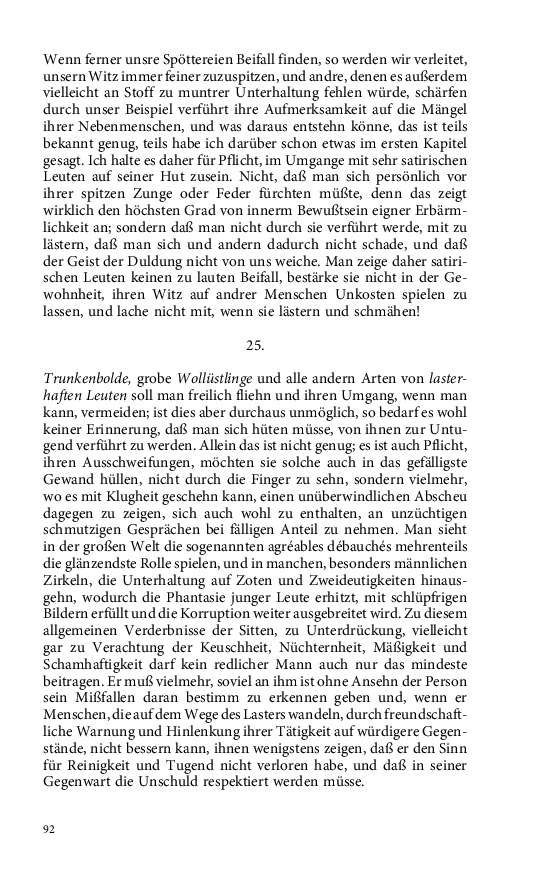 Wenn ferner unsre Spöttereien Beifall finden, so werden wir verleitet, unsern Witz immer feiner zuzuspitzen, und andre, denen es außerdem vielleicht an Stoff zu muntrer Unterhaltung fehlen würde, schärfen durch unser Beispiel verführt ihre Aufmerksamkeit auf die Mängel ihrer Nebenmenschen, und was daraus entstehn könne, das ist teils bekannt genug, teils habe ich darüber schon etwas im ersten Kapitel gesagt. Ich halte es daher für Pflicht, im Umgange mit sehr satirischen Leuten auf seiner Hut zusein. Nicht, daß man sich persönlich vor ihrer spitzen Zunge oder Feder fürchten müßte, denn das zeigt wirklich den höchsten Grad von innerm Bewußtsein eigner Erbärmlichkeit an; sondern daß man nicht durch sie verführt werde, mit zu lästern, daß man sich und andern dadurch nicht schade, und daß der Geist der Duldung nicht von uns weiche. Man zeige daher satirischen Leuten keinen zu lauten Beifall, bestärke sie nicht in der Gewohnheit, ihren Witz auf andrer Menschen Unkosten spielen zu lassen, und lache nicht mit, wenn sie lästern und schmähen!

25.

Trunkenbolde, grobe Wollüstlinge und alle andern Arten von lasterhaften Leuten soll man freilich fliehn und ihren Umgang, wenn man kann, vermeiden; ist dies aber durchaus unmöglich, so bedarf es wohl keiner Erinnerung, daß man sich hüten müsse, von ihnen zur Untugend verführt zu werden. Allein das ist nicht genug; es ist auch Pflicht, ihren Ausschweifungen, möchten sie solche auch in das gefälligste Gewand hüllen, nicht durch die Finger zu sehn, sondern vielmehr, wo es mit Klugheit geschehn kann, einen unüberwindlichen Abscheu dagegen zu zeigen, sich auch wohl zu enthalten, an unzüchtigen schmutzigen Gesprächen bei fälligen Anteil zu nehmen. Man sieht in der großen Welt die sogenannten agréables débauchés mehrenteils die glänzendste Rolle spielen, und in manchen, besonders männlichen Zirkeln, die Unterhaltung auf Zoten und Zweideutigkeiten hinausgehn, wodurch die Phantasie junger Leute erhitzt, mit schlüpfrigen Bildern erfüllt und die Korruption weiter ausgebreitet wird. Zu diesem allgemeinen Verderbnisse der Sitten, zu Unterdrückung, vielleicht gar zu Verachtung der Keuschheit, Nüchternheit, Mäßigkeit und Schamhaftigkeit darf kein redlicher Mann auch nur das mindeste beitragen. Er muß vielmehr, soviel an ihm ist ohne Ansehn der Person sein Mißfallen daran bestimm zu erkennen geben und, wenn er Menschen, die auf dem Wege des Lasters wandeln, durch freundschaftliche Warnung und Hinlenkung ihrer Tätigkeit auf würdigere Gegenstände, nicht bessern kann, ihnen wenigstens zeigen, daß er den Sinn für Reinigkeit und Tugend nicht verloren habe, und daß in seiner Gegenwart die Unschuld respektiert werden müsse.

92